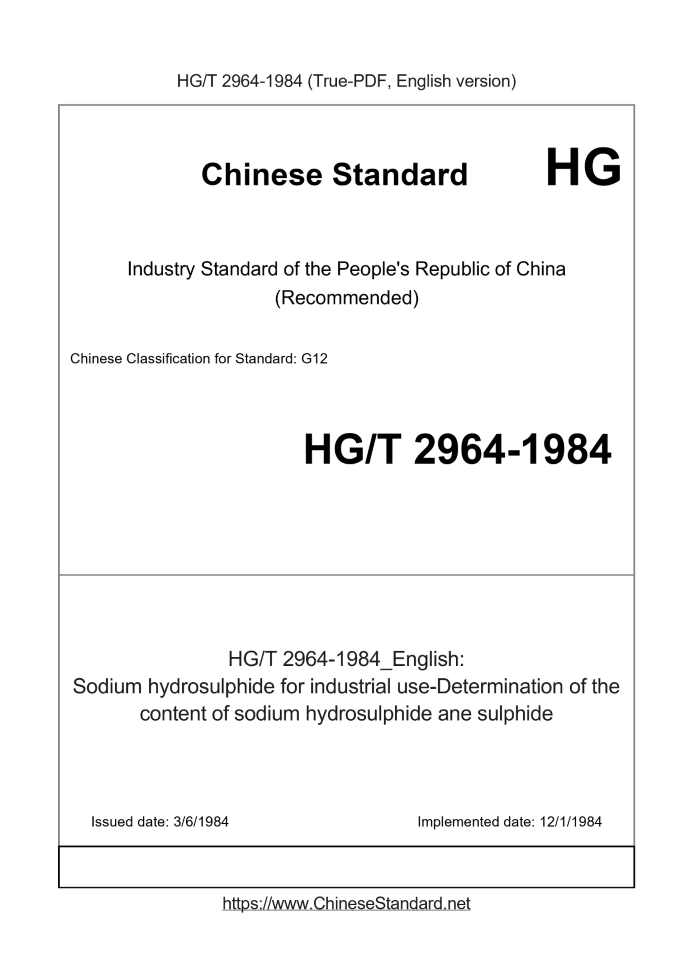 HG/T 2964-1984 (True-PDF, English version)

Chinese Standard HG

Industry Standard of the People's Republic of China
(Recommended)

Chinese Classification for Standard: G12

HG/T 2964-1984

HG/T 2964-1984_English:
Sodium hydrosulphide for industrial use-Determination of the content of sodium hydrosulphide ane sulphide

Issued date: 3/6/1984

Implemented date: 12/1/1984

https://www.ChineseStandard.net